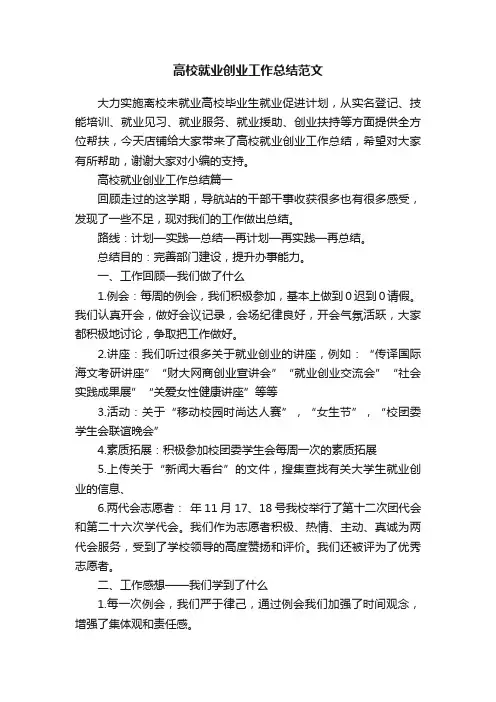 高校就业创业工作总结范文

大力实施离校未就业高校毕业生就业促进计划，从实名登记、技能培训、就业见习、就业服务、就业援助、创业扶持等方面提供全方位帮扶，今天店铺给大家带来了高校就业创业工作总结，希望对大家有所帮助，谢谢大家对小编的支持。

高校就业创业工作总结篇一

回顾走过的这学期，导航站的干部干事收获很多也有很多感受，发现了一些不足，现对我们的工作做出总结。

路线：计划—实践—总结—再计划—再实践—再总结。

总结目的：完善部门建设，提升办事能力。

一、工作回顾—我们做了什么

1.例会：每周的例会，我们积极参加，基本上做到0迟到0请假。我们认真开会，做好会议记录，会场纪律良好，开会气氛活跃，大家都积极地讨论，争取把工作做好。

2.讲座：我们听过很多关于就业创业的讲座，例如：“传译国际海文考研讲座”“财大网商创业宣讲会”“就业创业交流会”“社会实践成果展”“关爱女性健康讲座”等等

3.活动：关于“移动校园时尚达人赛”，“女生节”，“校团委学生会联谊晚会”

4.素质拓展：积极参加校团委学生会每周一次的素质拓展

5.上传关于“新闻大看台”的文件，搜集查找有关大学生就业创业的信息、

6.两代会志愿者： 年11月17、18号我校举行了第十二次团代会和第二十六次学代会。我们作为志愿者积极、热情、主动、真诚为两代会服务，受到了学校领导的高度赞扬和评价。我们还被评为了优秀志愿者。

二、工作感想——我们学到了什么

1.每一次例会，我们严于律己，通过例会我们加强了时间观念，增强了集体观和责任感。